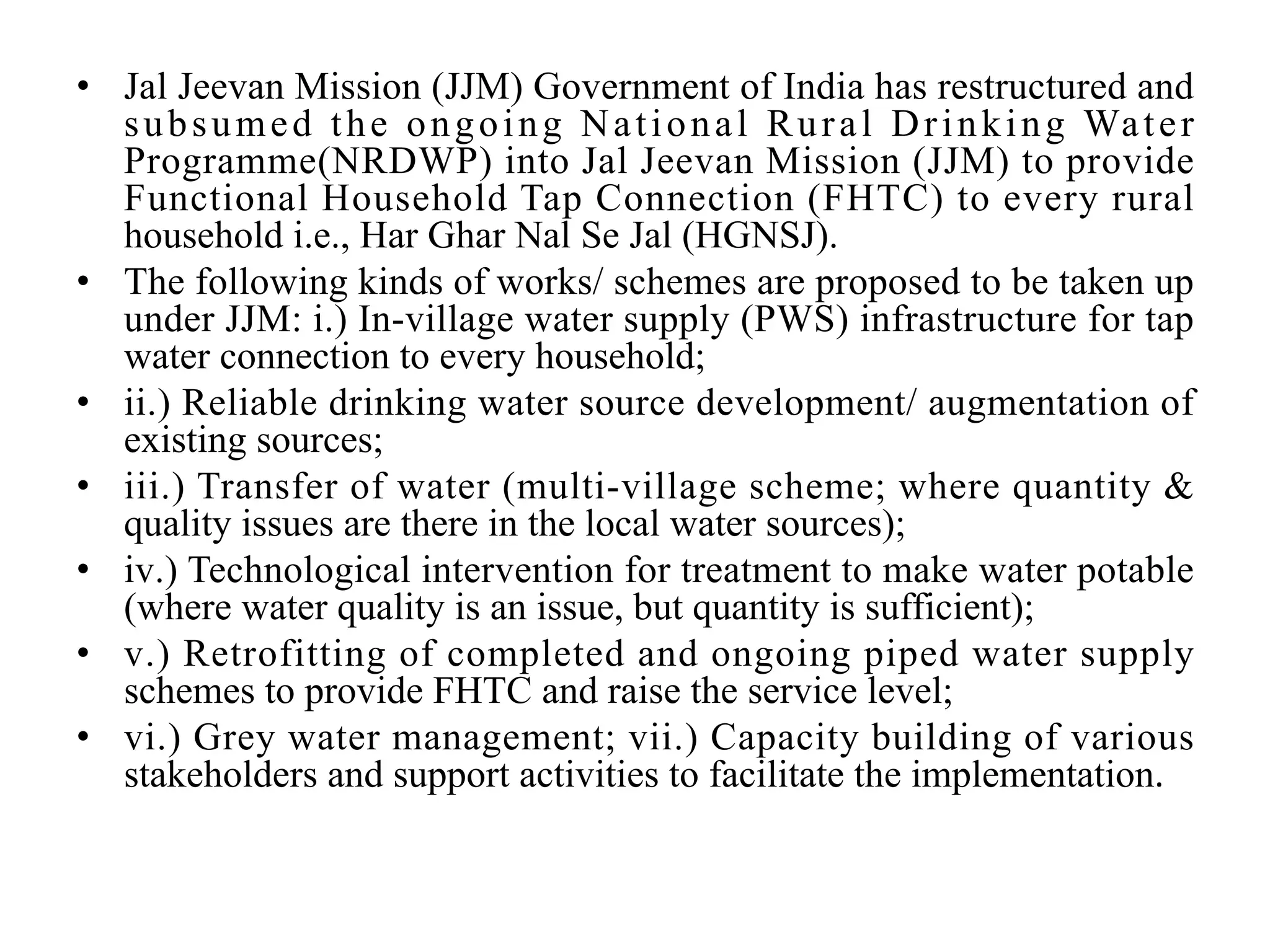 • Jal Jeevan Mission (JJM) Government of India has restructured and subsumed the ongoing National Rural Drinking Water Programme(NRDWP) into Jal Jeevan Mission (JJM) to provide Functional Household Tap Connection (FHTC) to every rural household i.e., Har Ghar Nal Se Jal (HGNSJ).
• The following kinds of works/ schemes are proposed to be taken up under JJM: i.) In-village water supply (PWS) infrastructure for tap water connection to every household;
• ii.) Reliable drinking water source development/ augmentation of existing sources;
• iii.) Transfer of water (multi-village scheme; where quantity & quality issues are there in the local water sources);
• iv.) Technological intervention for treatment to make water potable (where water quality is an issue, but quantity is sufficient);
• v.) Retrofitting of completed and ongoing piped water supply schemes to provide FHTC and raise the service level;
• vi.) Grey water management; vii.) Capacity building of various stakeholders and support activities to facilitate the implementation.